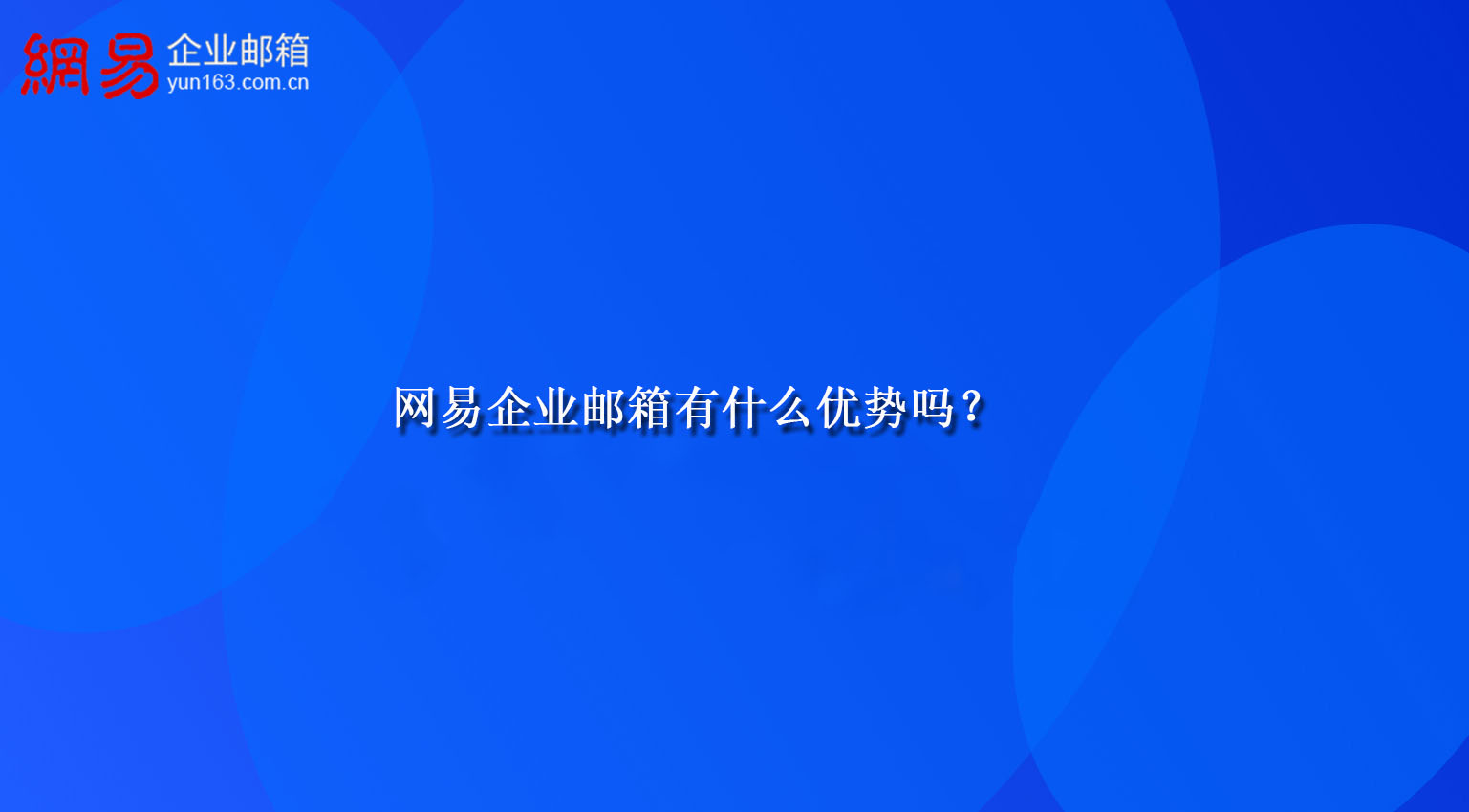 網易 企业邮箱
yun163.com.cn

网易企业邮箱有什么优势吗？